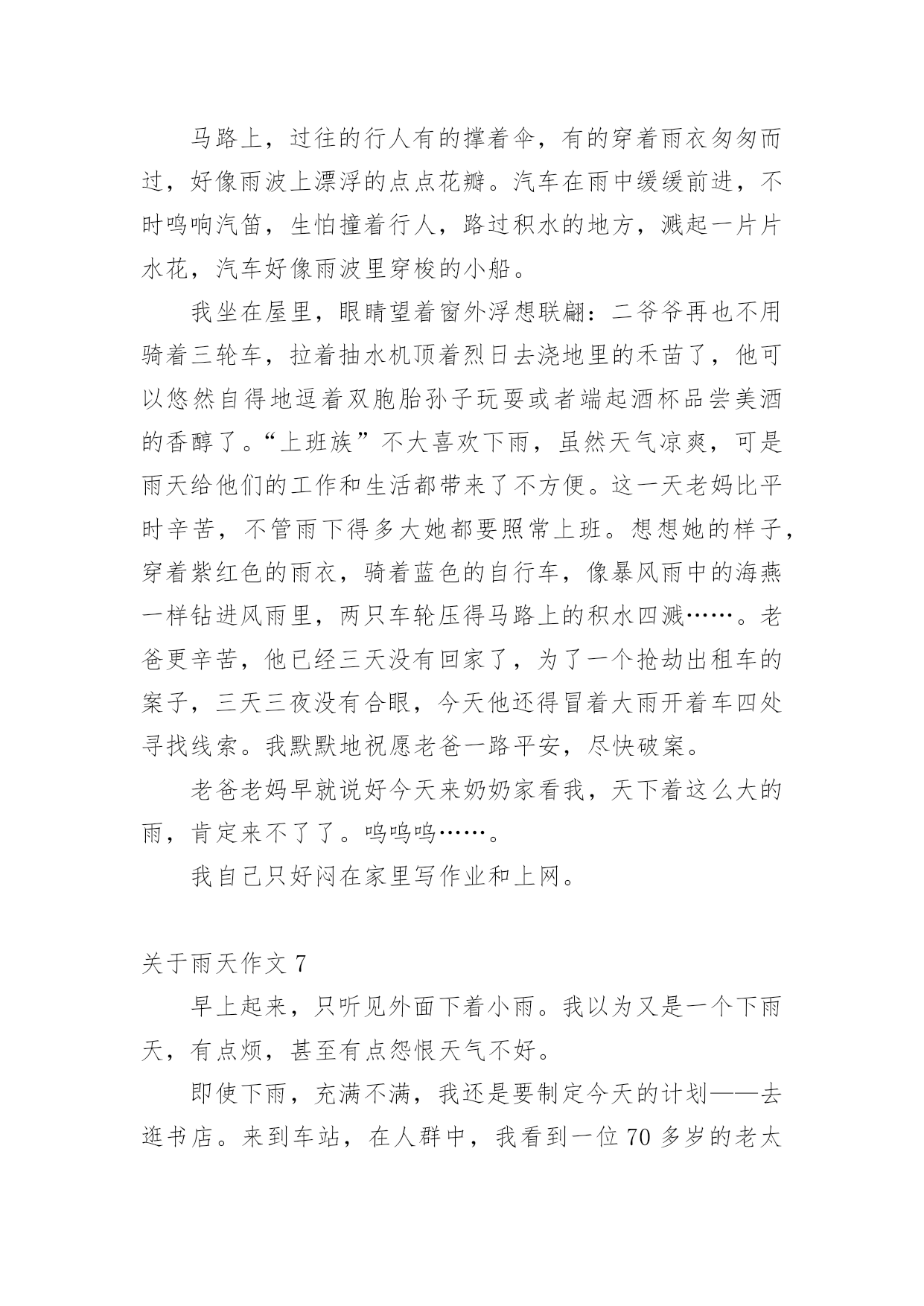 马路上，过往的行人有的撑着伞，有的穿着雨衣匆匆而过，好像雨波上漂浮的点点花瓣。汽车在雨中缓缓前进，不时鸣响汽笛，生怕撞着行人，路过积水的地方，溅起一片片水花，汽车好像雨波里穿梭的小船。

我坐在屋里，眼睛望着窗外浮想联翩：二爷爷再也不用骑着三轮车，拉着抽水机顶着烈日去浇地里的禾苗了，他可以悠然自得地逗着双胞胎孙子玩耍或者端起酒杯品尝美酒的香醇了。“上班族”不大喜欢下雨，虽然天气凉爽，可是雨天给他们的工作和生活都带来了不方便。这一天老妈比平时辛苦，不管雨下得多大她都要照常上班。想想她的样子，穿着紫红色的雨衣，骑着蓝色的自行车，像暴风雨中的海燕一样钻进风雨里，两只车轮压得马路上的积水四溅……。老爸更辛苦，他已经三天没有回家了，为了一个抢劫出租车的案子，三天三夜没有合眼，今天他还得冒着大雨开着车四处寻找线索。我默默地祝愿老爸一路平安，尽快破案。

老爸老妈早就说好今天来奶奶家看我，天下着这么大的雨，肯定来不了了。呜呜呜……。

我自己只好闷在家里写作业和上网。

关于雨天作文 7

早上起来，只听见外面下着小雨。我以为又是一个下雨天，有点烦，甚至有点怨恨天气不好。

即使下雨，充满不满，我还是要制定今天的计划——去逛书店。来到车站，在人群中，我看到一位 70 多岁的老太